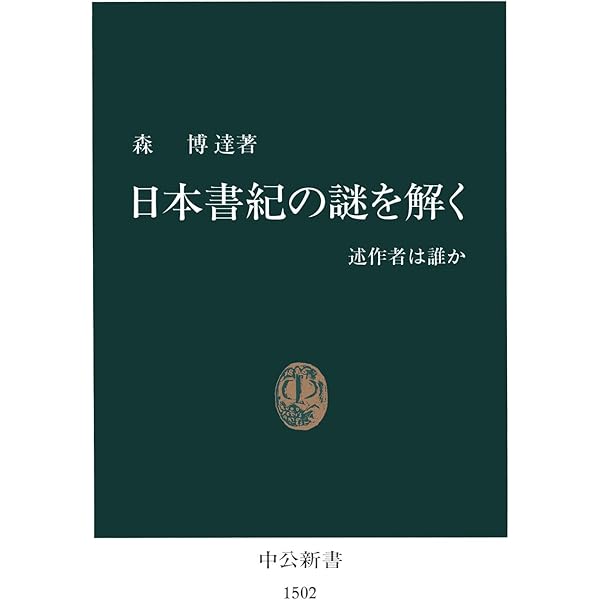 森　博達著

日本書紀の謎を解く

述作者は誰か

中公新書

1502